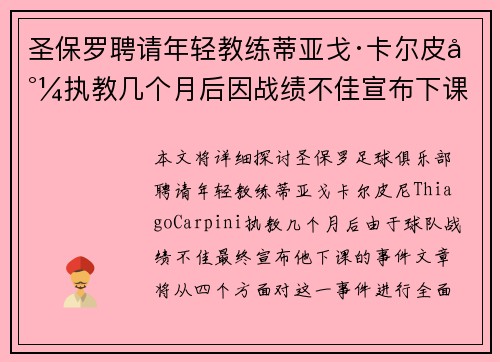 圣保罗聘请年轻教练蒂亚戈·卡尔皮å°¼执教几个月后因战绩不佳宣布下课

本文将详细探讨圣保罗足球俱乐部聘请年轻教练蒂亚戈卡尔皮尼ThiagoCarpini执教几个月后由于球队战绩不佳最终宣布他下课的事件文章将从四个方面对这一事件进行全面